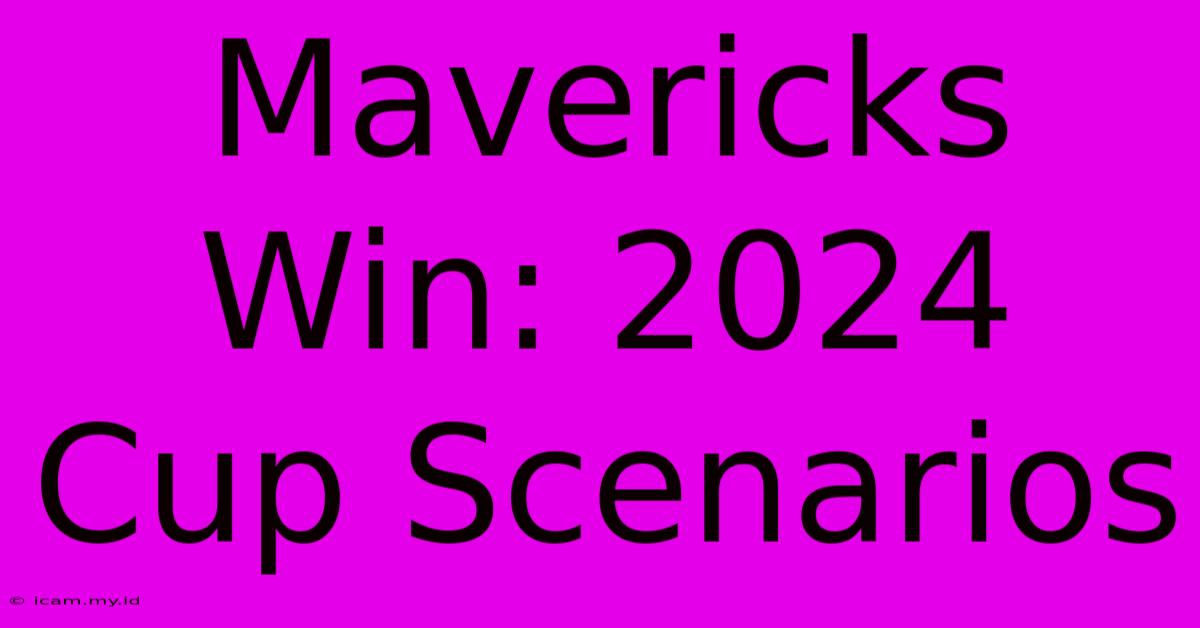 Mavericks Win: 2024 Cup Scenarios

© icam.my.id